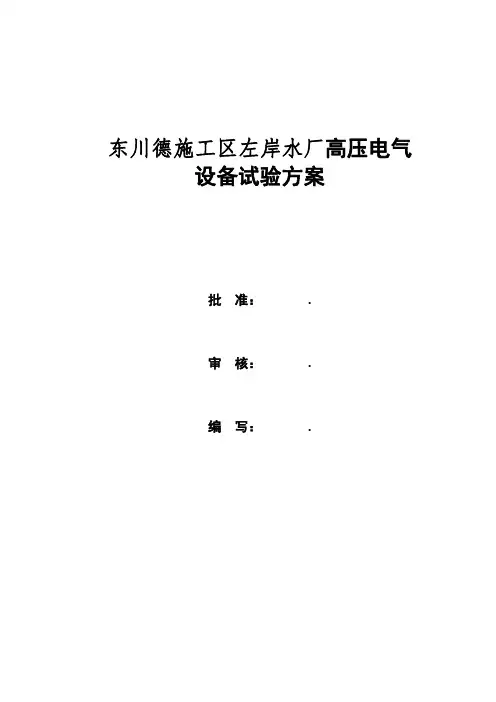 东川德施工区左岸水厂高压电气
设备试验方案

批 准： .

审 核： .

编 写： .